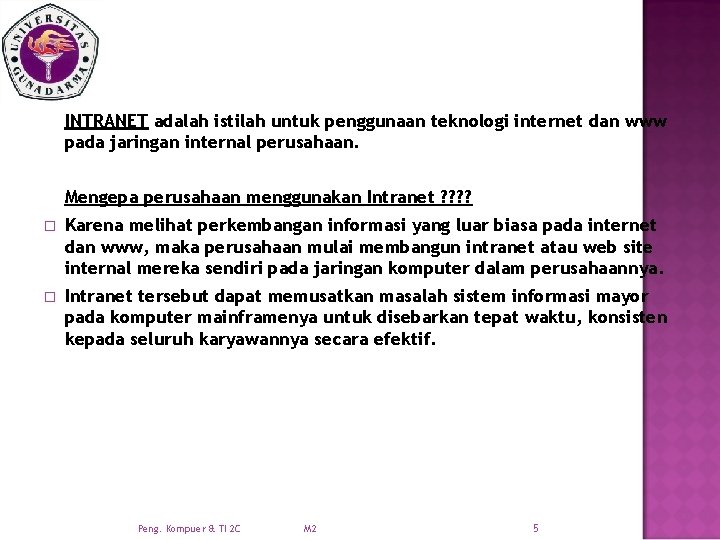 UNIVERSITAS GUNADARMA

INTRANET adalah istilah untuk penggunaan teknologi internet dan www pada jaringan internal perusahaan.

Mengepa perusahaan menggunakan Intranet ????

□ Karena melihat perkembangan informasi yang luar biasa pada internet dan www, maka perusahaan mulai membangun intranet atau web site internal mereka sendiri pada jaringan komputer dalam perusahaannya.

□ Intranet tersebut dapat memusatkan masalah sistem informasi mayor pada komputer mainframenya untuk disebarkan tepat waktu, konsisten kepada seluruh karyawannya secara efektif.

Peng. Kompuer & TI 2C M2 5